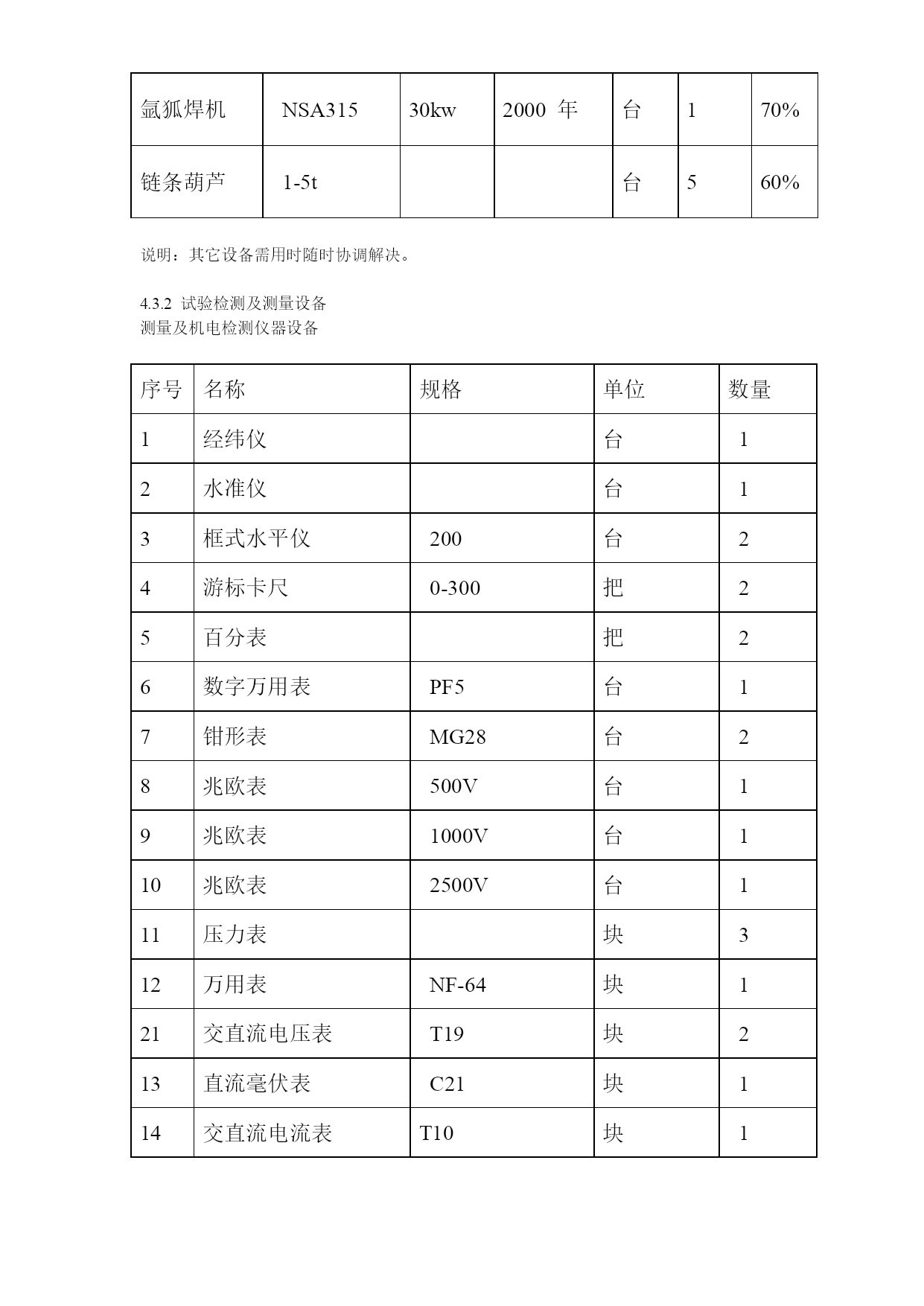 | 氩狐焊机 | NSA315 | 30kw | 2000 年 | 台 | 1 | 70% |
|---|---|---|---|---|---|---|
| 链条葫芦 | 1-5t | | | 台 | 5 | 60% |

说明：其它设备需用时随时协调解决。

4.3.2 试验检测及测量设备
测量及机电检测仪器设备

| 序号 | 名称 | 规格 | 单位 | 数量 |
|---|---|---|---|---|
| 1 | 经纬仪 | | 台 | 1 |
| 2 | 水准仪 | | 台 | 1 |
| 3 | 框式水平仪 | 200 | 台 | 2 |
| 4 | 游标卡尺 | 0-300 | 把 | 2 |
| 5 | 百分表 | | 把 | 2 |
| 6 | 数字万用表 | PF5 | 台 | 1 |
| 7 | 钳形表 | MG28 | 台 | 2 |
| 8 | 兆欧表 | 500V | 台 | 1 |
| 9 | 兆欧表 | 1000V | 台 | 1 |
| 10 | 兆欧表 | 2500V | 台 | 1 |
| 11 | 压力表 | | 块 | 3 |
| 12 | 万用表 | NF-64 | 块 | 1 |
| 21 | 交直流电压表 | T19 | 块 | 2 |
| 13 | 直流毫伏表 | C21 | 块 | 1 |
| 14 | 交直流电流表 | T10 | 块 | 1 |